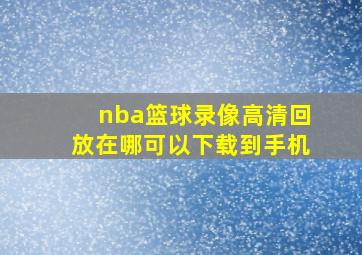 nba篮球录像高清回放在哪可以下载到手机